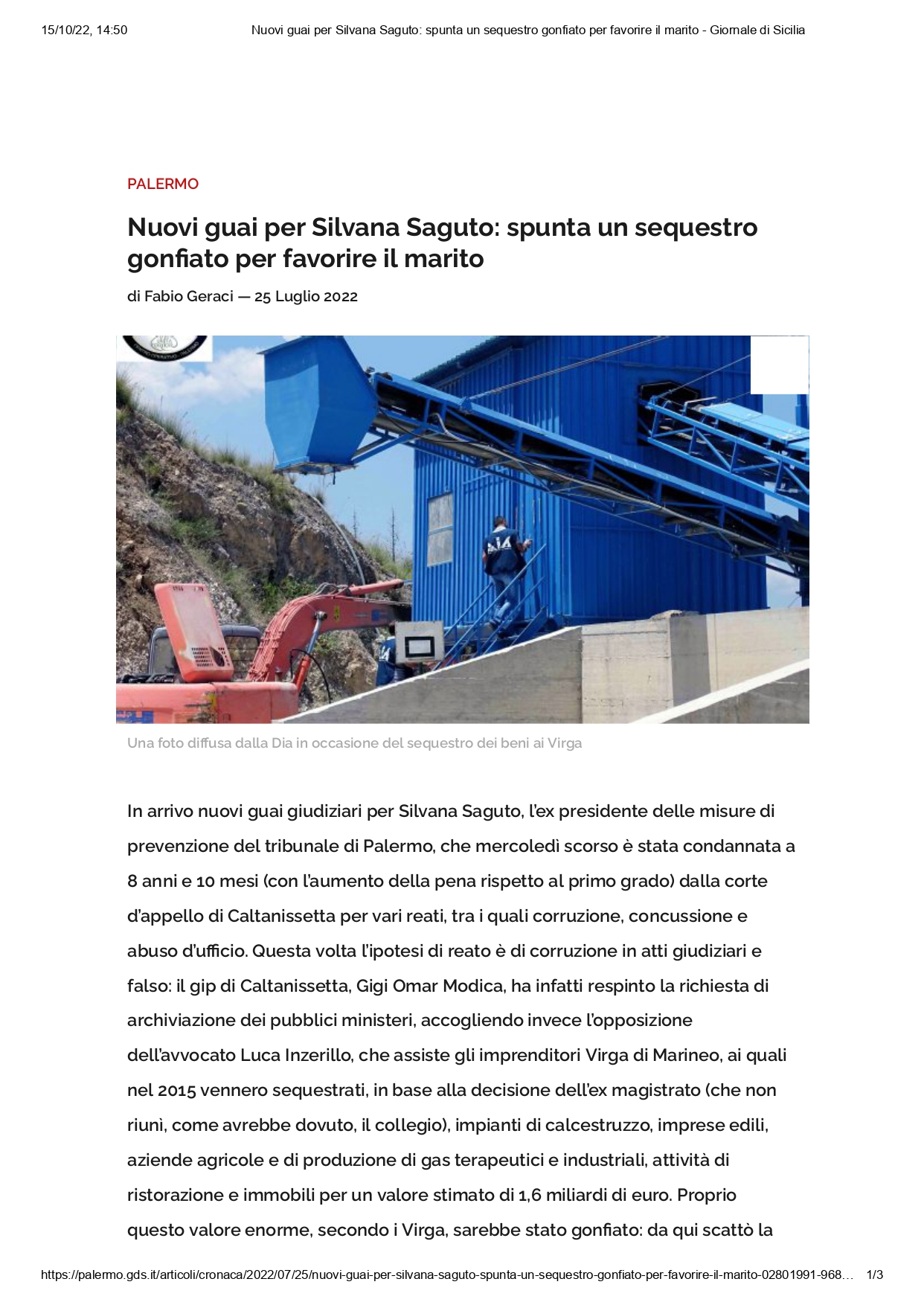 15/10/22, 14:50 Nuovi guai per Silvana Saguto: spunta un sequestro gonfiato per favorire il marito - Giornale di Sicilia

PALERMO

Nuovi guai per Silvana Saguto: spunta un sequestro gonfiato per favorire il marito

di Fabio Geraci — 25 Luglio 2022

DIA

Una foto diffusa dalla Dia in occasione del sequestro dei beni ai Virga

In arrivo nuovi guai giudiziari per Silvana Saguto, l'ex presidente delle misure di prevenzione del tribunale di Palermo, che mercoledì scorso è stata condannata a 8 anni e 10 mesi (con l'aumento della pena rispetto al primo grado) dalla corte d'appello di Caltanissetta per vari reati, tra i quali corruzione, concussione e abuso d'ufficio. Questa volta l'ipotesi di reato è di corruzione in atti giudiziari e falso: il gip di Caltanissetta, Gigi Omar Modica, ha infatti respinto la richiesta di archiviazione dei pubblici ministeri, accogliendo invece l'opposizione dell'avvocato Luca Inzerillo, che assiste gli imprenditori Virga di Marineo, ai quali nel 2015 vennero sequestrati, in base alla decisione dell'ex magistrato (che non riunì, come avrebbe dovuto, il collegio), impianti di calcestruzzo, imprese edili, aziende agricole e di produzione di gas terapeutici e industriali, attività di ristorazione e immobili per un valore stimato di 1,6 miliardi di euro. Proprio questo valore enorme, secondo i Virga, sarebbe stato gonfiato: da qui scattò la

https://palermo.gds.it/articoli/cronaca/2022/07/25/nuovi-guai-per-silvana-saguto-spunta-un-sequestro-gonfiato-per-favorire-il-marito-02801991-968… 1/3